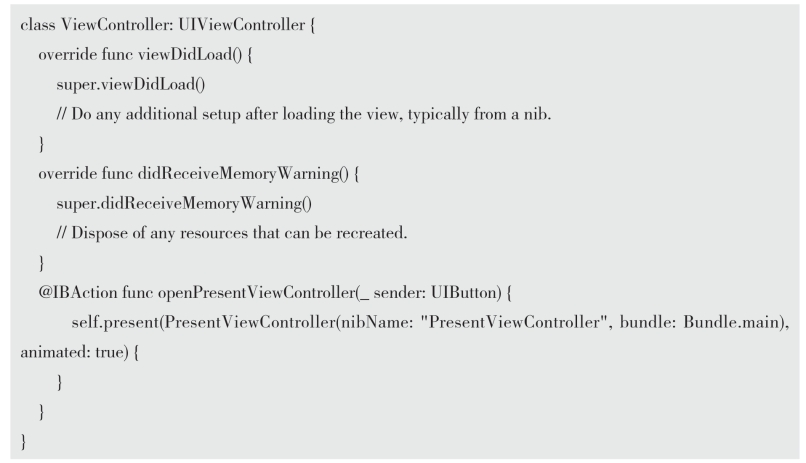 class ViewController: UIViewController {
override func viewDidLoad() {
super.viewDidLoad()
// Do any additional setup after loading the view, typically from a nib.
}
override func didReceiveMemoryWarning() {
super.didReceiveMemoryWarning()
// Dispose of any resources that can be recreated.
}
@IBAction func openPresentViewController(_ sender: UIButton) {
self.present(PresentViewController(nibName: "PresentViewController", bundle: Bundle.main), animated: true) {
}
}
}